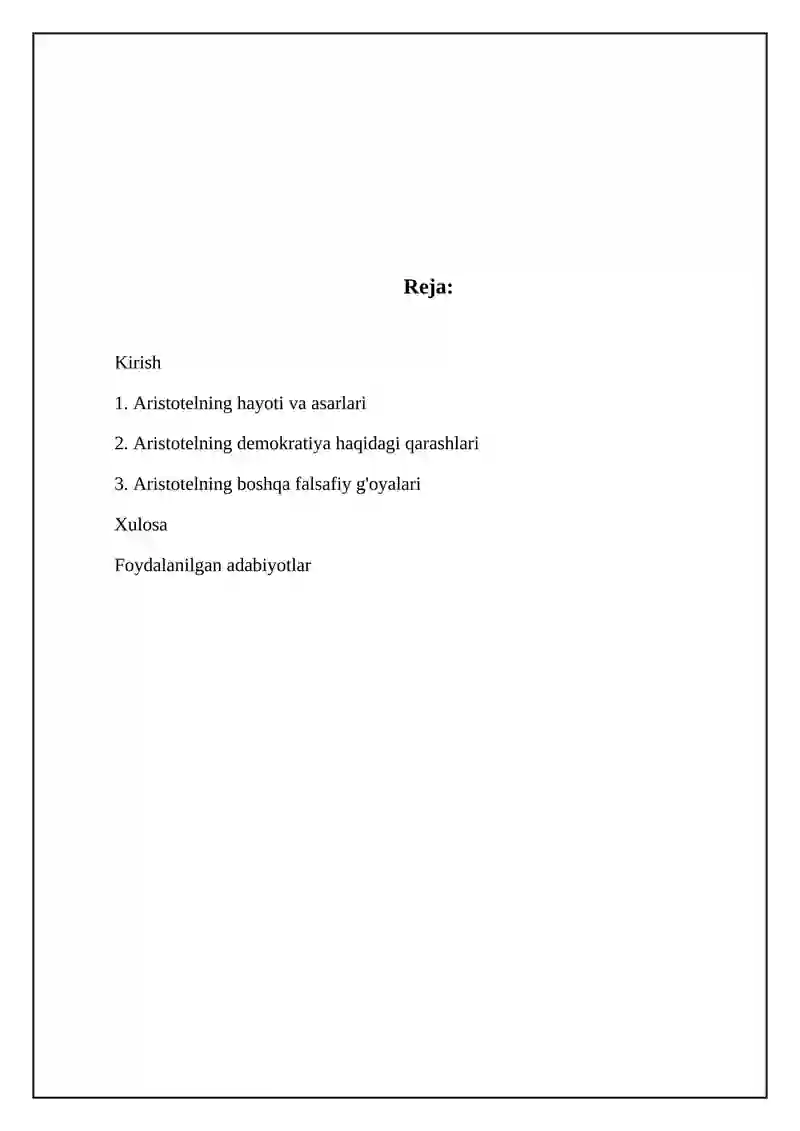 Reja:

Kirish

1. Aristotelning hayoti va asarlari

2. Aristotelning demokratiya haqidagi qarashlari

3. Aristotelning boshqa falsafiy g'oyalari

Xulosa

Foydalanilgan adabiyotlar